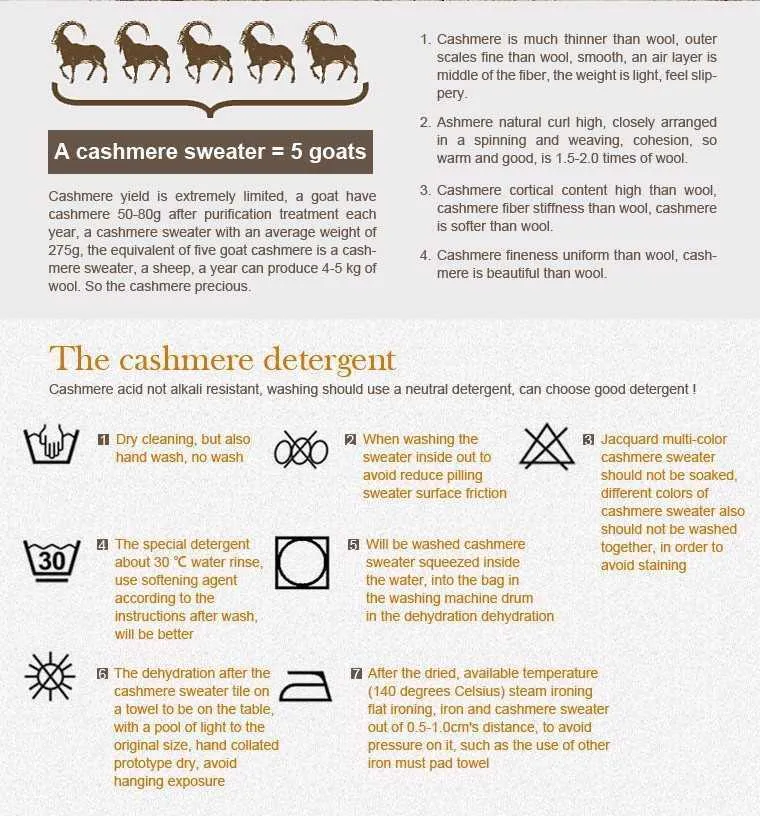 A cashmere sweater = 5 goats

Cashmere yield is extremely limited, a goat have cashmere 50-80g after purification treatment each year, a cashmere sweater with an average weight of 275g, the equivalent of five goat cashmere is a cashmere sweater, a sheep, a year can produce 4-5 kg of wool. So the cashmere precious.

1. Cashmere is much thinner than wool, outer scales fine than wool, smooth, an air layer is middle of the fiber, the weight is light, feel slippery.

2. Ashmere natural curl high, closely arranged in a spinning and weaving, cohesion, so warm and good, is 1.5-2.0 times of wool.

3. Cashmere cortical content high than wool, cashmere fiber stiffness than wool, cashmere is softer than wool.

4. Cashmere fineness uniform than wool, cashmere is beautiful than wool.

The cashmere detergent

Cashmere acid not alkali resistant, washing should use a neutral detergent, can choose good detergent !

1 Dry cleaning, but also hand wash, no wash

2 When washing the sweater inside out to avoid reduce pilling sweater surface friction

3 Jacquard multi-color cashmere sweater should not be soaked, different colors of cashmere sweater also should not be washed together, in order to avoid staining

30

4 The special detergent about 30 ℃ water rinse, use softening agent according to the instructions after wash, will be better

5 Will be washed cashmere sweater squeezed inside the water, into the bag in the washing machine drum in the dehydration dehydration

6 The dehydration after the cashmere sweater tile on a towel to be on the table, with a pool of light to the original size, hand collated prototype dry, avoid hanging exposure

7 After the dried, available temperature (140 degrees Celsius) steam ironing flat ironing, iron and cashmere sweater out of 0.5-1.0cm's distance, to avoid pressure on it, such as the use of other iron must pad towel